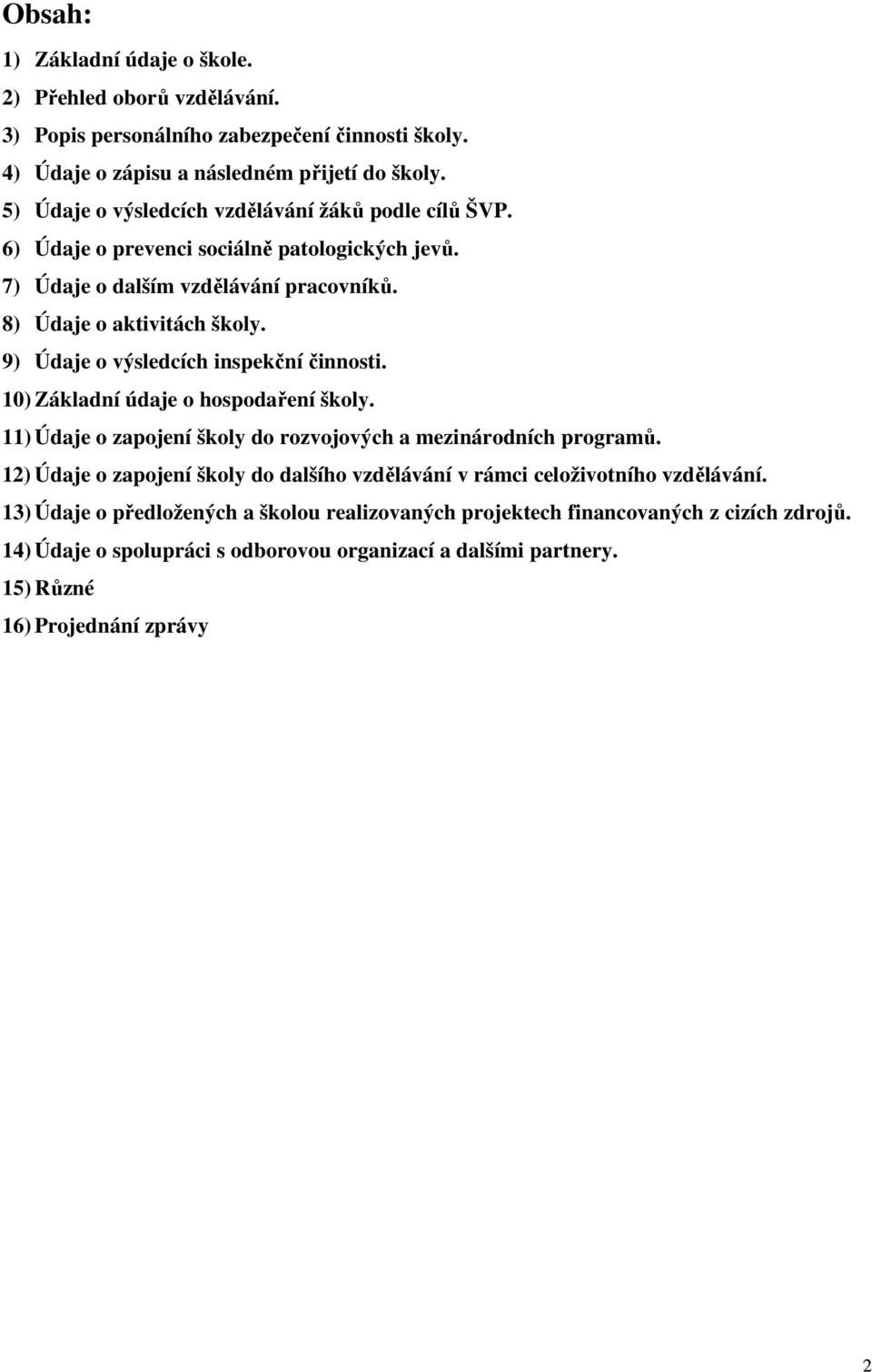 Obsah:

1) Základní údaje o škole.
2) Přehled oborů vzdělávání.
3) Popis personálního zabezpečení činnosti školy.
4) Údaje o zápisu a následném přijetí do školy.
5) Údaje o výsledcích vzdělávání žáků podle cílů ŠVP.
6) Údaje o prevenci sociálně patologických jevů.
7) Údaje o dalším vzdělávání pracovníků.
8) Údaje o aktivitách školy.
9) Údaje o výsledcích inspekční činnosti.
10) Základní údaje o hospodaření školy.
11) Údaje o zapojení školy do rozvojových a mezinárodních programů.
12) Údaje o zapojení školy do dalšího vzdělávání v rámci celoživotního vzdělávání.
13) Údaje o předložených a školou realizovaných projektech financovaných z cizích zdrojů.
14) Údaje o spolupráci s odborovou organizací a dalšími partnery.
15) Různé
16) Projednání zprávy

2